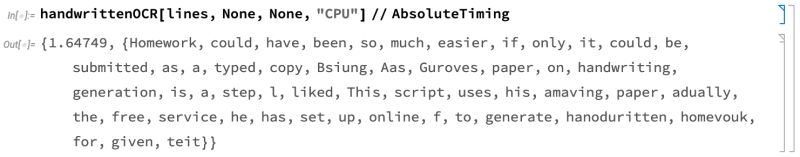 In[•]:= handwrittenOCR[lines, None, None, "CPU"] // AbsoluteTiming

Out[•]= {1.64749, {Homework, could, have, been, so, much, easier, if, only, it, could, be, submitted, as, a, typed, copy, Bsiung, Aas, Guroves, paper, on, handwriting, generation, is, a, step, l, liked, This, script, uses, his, amaving, paper, adually, the, free, service, he, has, set, up, online, f, to, generate, hanoduritten, homevouk, for, given, teit}}